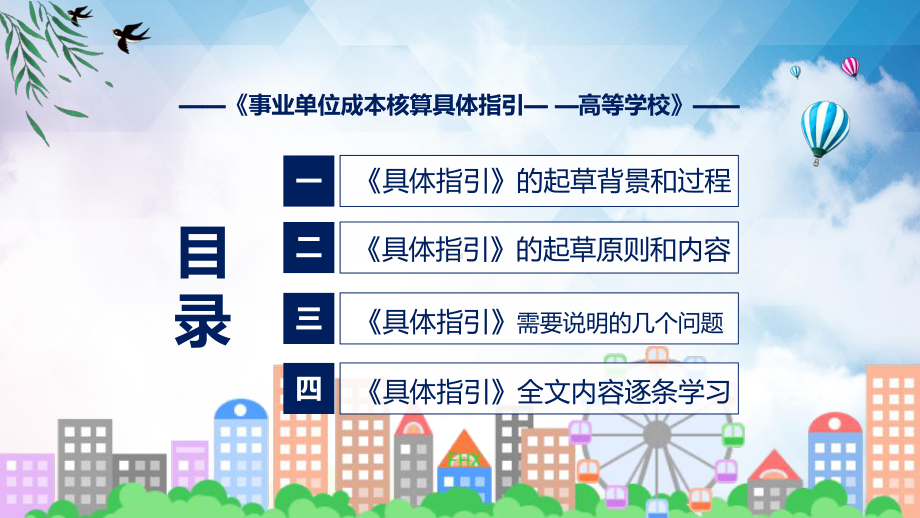 ——《事业单位成本核算具体指引— —高等学校》——

目录

一 《具体指引》的起草背景和过程

二 《具体指引》的起草原则和内容

三 《具体指引》需要说明的几个问题

四 《具体指引》全文内容逐条学习

FHX